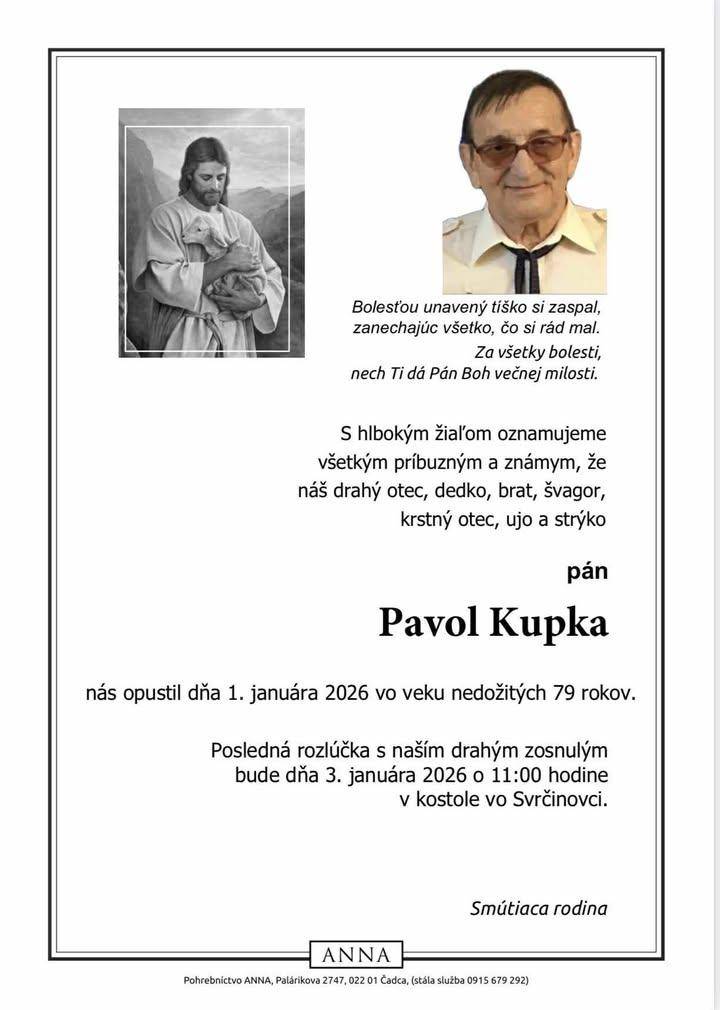 Bolesťou unavený tíško si zaspal,
zanechajúc všetko, čo si rád mal.
Za všetky bolesti,
nech Ti dá Pán Boh večnej milosti.

S hlbokým žiaľom oznamujeme všetkým príbuzným a známym, že náš drahý otec, dedko, brat, švagor, krstný otec, ujo a strýko

pán

Pavol Kupka

nás opustil dňa 1. januára 2026 vo veku nedožitých 79 rokov.

Posledná rozlúčka s naším drahým zosnulým bude dňa 3. januára 2026 o 11:00 hodine v kostole vo Svrčinovci.

Smútiaca rodina

ANNA

Pohrebníctvo ANNA, Palárikova 2747, 022 01 Čadca, (stála služba 0915 679 292)